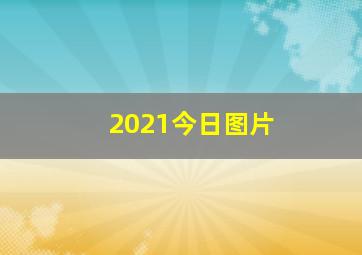 2021今日图片